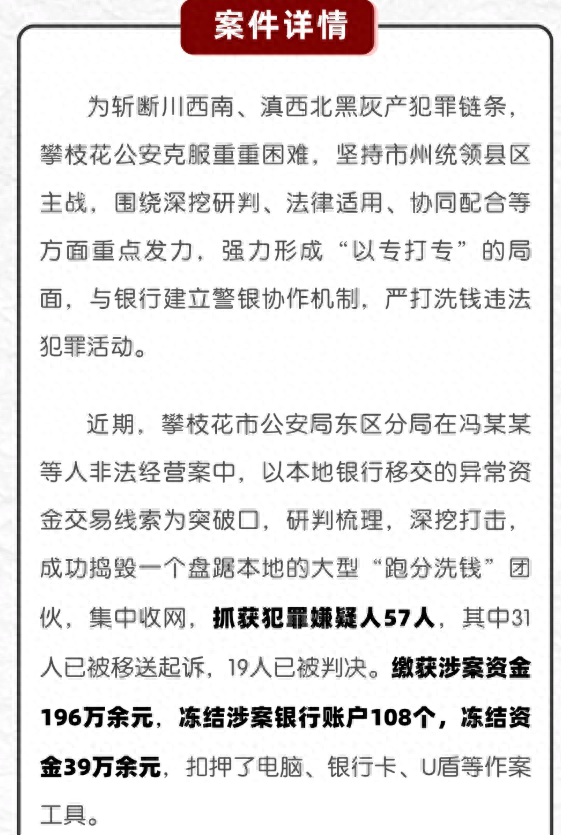 案件详情

为斩断川西南、滇西北黑灰产犯罪链条，攀枝花公安克服重重困难，坚持市州统领县区主战，围绕深挖研判、法律适用、协同配合等方面重点发力，强力形成“以专打专”的局面，与银行建立警银协作机制，严打洗钱违法犯罪活动。

近期，攀枝花市公安局东区分局在冯某某等人非法经营案中，以本地银行移交的异常资金交易线索为突破口，研判梳理，深挖打击，成功捣毁一个盘踞本地的大型“跑分洗钱”团伙，集中收网，抓获犯罪嫌疑人57人，其中31人已被移送起诉，19人已被判决。缴获涉案资金196万余元，冻结涉案银行账户108个，冻结资金39万余元，扣押了电脑、银行卡、U盾等作案工具。